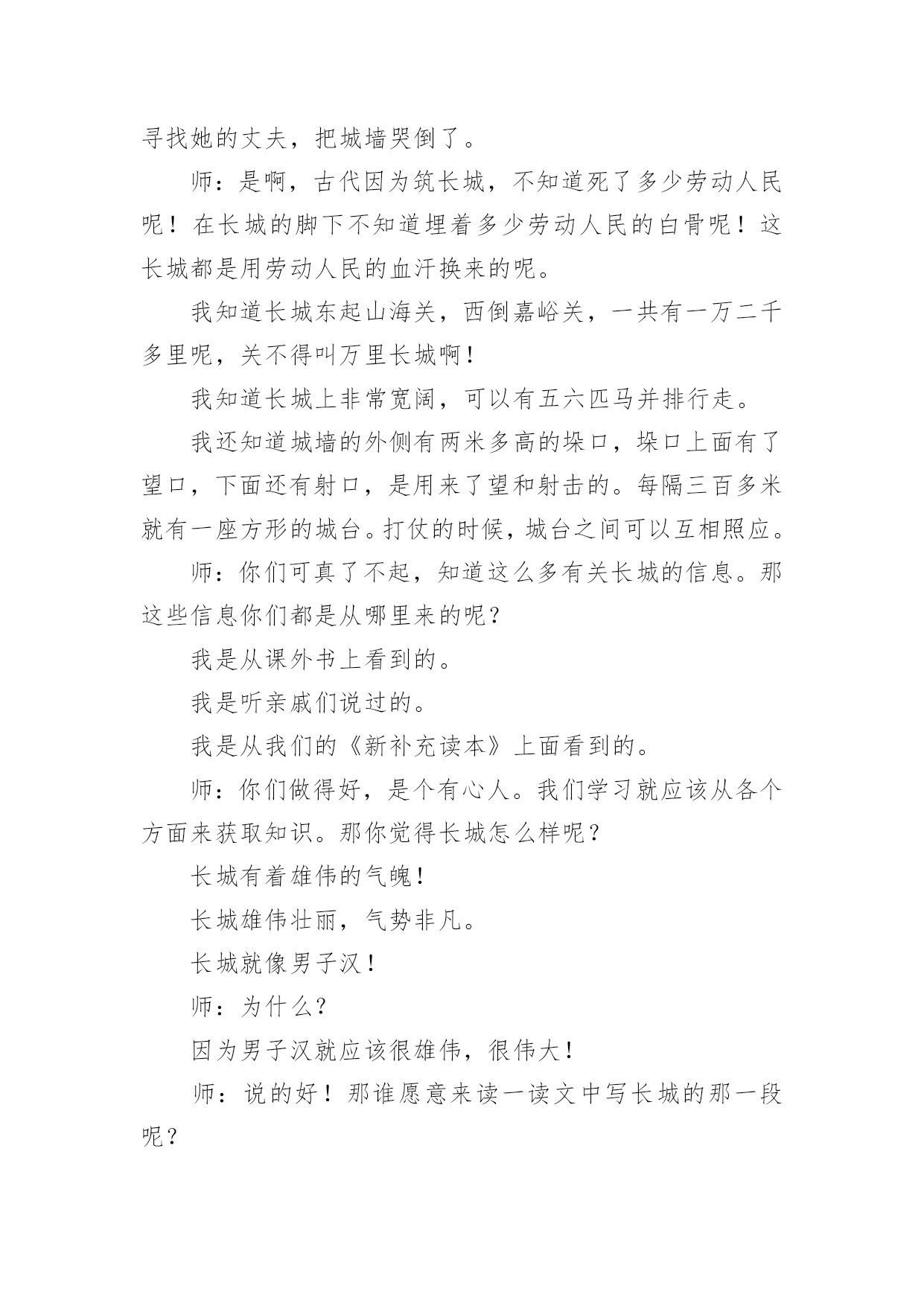 寻找她的丈夫，把城墙哭倒了。

师：是啊，古代因为筑长城，不知道死了多少劳动人民呢！在长城的脚下不知道埋着多少劳动人民的白骨呢！这长城都是用劳动人民的血汗换来的呢。

我知道长城东起山海关，西倒嘉峪关，一共有一万二千多里呢，关不得叫万里长城啊！

我知道长城上非常宽阔，可以有五六匹马并排行走。

我还知道城墙的外侧有两米多高的垛口，垛口上面有了望口，下面还有射口，是用来了望和射击的。每隔三百多米就有一座方形的城台。打仗的时候，城台之间可以互相照应。

师：你们可真了不起，知道这么多有关长城的信息。那这些信息你们都是从哪里来的呢？

我是从课外书上看到的。

我是听亲戚们说过的。

我是从我们的《新补充读本》上面看到的。

师：你们做得好，是个有心人。我们学习就应该从各个方面来获取知识。那你觉得长城怎么样呢？

长城有着雄伟的气魄！

长城雄伟壮丽，气势非凡。

长城就像男子汉！

师：为什么？

因为男子汉就应该很雄伟，很伟大！

师：说的好！那谁愿意来读一读文中写长城的那一段呢？